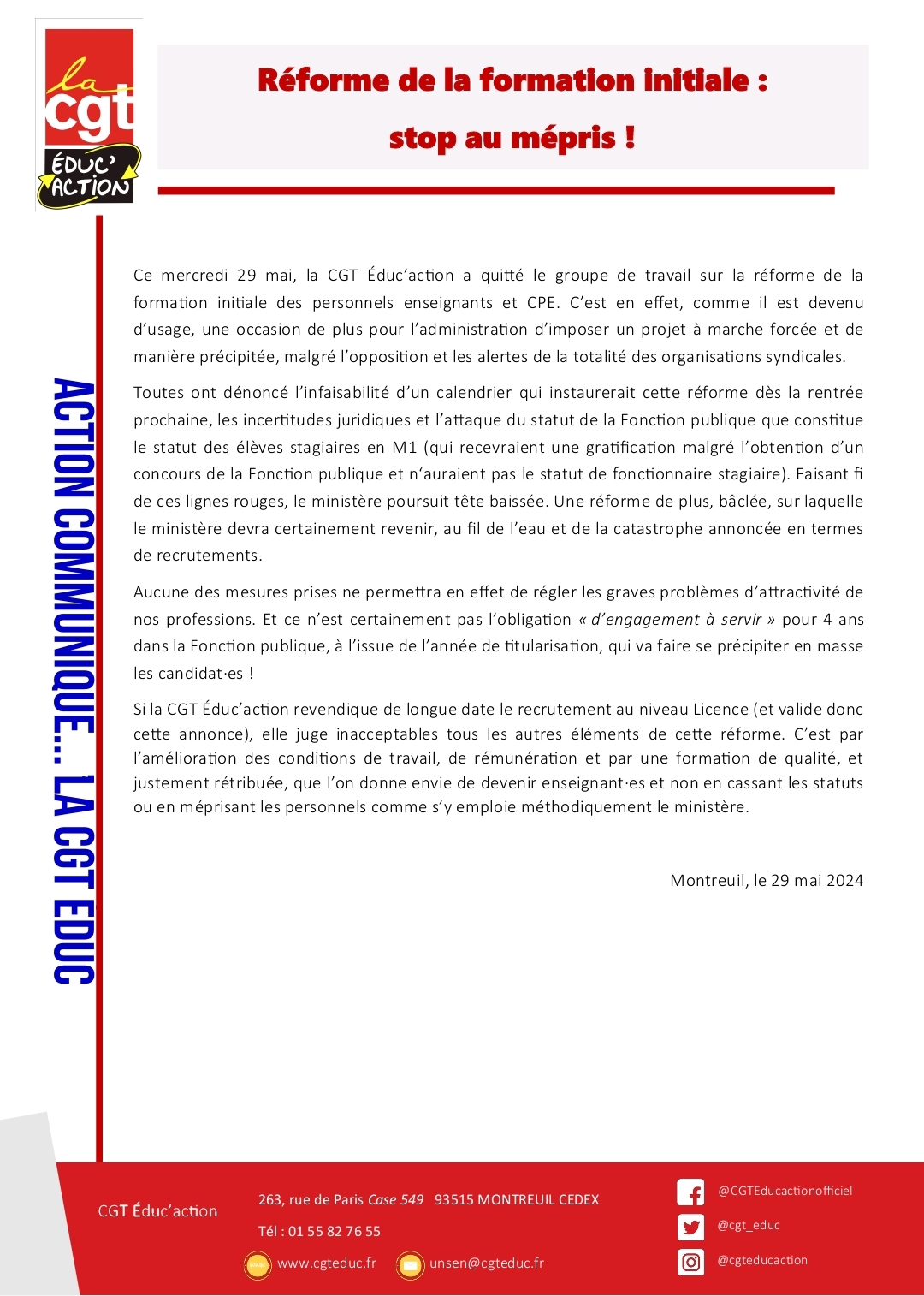 la cgt
ÉDUC' ACTION

Réforme de la formation initiale :
stop au mépris !

ACTION COMMUNIQUE... LA CGT EDUC

Ce mercredi 29 mai, la CGT Éduc'action a quitté le groupe de travail sur la réforme de la formation initiale des personnels enseignants et CPE. C'est en effet, comme il est devenu d'usage, une occasion de plus pour l'administration d'imposer un projet à marche forcée et de manière précipitée, malgré l'opposition et les alertes de la totalité des organisations syndicales.

Toutes ont dénoncé l'infaisabilité d'un calendrier qui instaurerait cette réforme dès la rentrée prochaine, les incertitudes juridiques et l'attaque du statut de la Fonction publique que constitue le statut des élèves stagiaires en M1 (qui recevraient une gratification malgré l'obtention d'un concours de la Fonction publique et n'auraient pas le statut de fonctionnaire stagiaire). Faisant fi de ces lignes rouges, le ministère poursuit tête baissée. Une réforme de plus, bâclée, sur laquelle le ministère devra certainement revenir, au fil de l'eau et de la catastrophe annoncée en termes de recrutements.

Aucune des mesures prises ne permettra en effet de régler les graves problèmes d'attractivité de nos professions. Et ce n'est certainement pas l'obligation « d'engagement à servir » pour 4 ans dans la Fonction publique, à l'issue de l'année de titularisation, qui va faire se précipiter en masse les candidat·es !

Si la CGT Éduc'action revendique de longue date le recrutement au niveau Licence (et valide donc cette annonce), elle juge inacceptables tous les autres éléments de cette réforme. C'est par l'amélioration des conditions de travail, de rémunération et par une formation de qualité, et justement rétribuée, que l'on donne envie de devenir enseignant·es et non en cassant les statuts ou en méprisant les personnels comme s'y emploie méthodiquement le ministère.

Montreuil, le 29 mai 2024

CGT Éduc'action
263, rue de Paris Case 549 93515 MONTREUIL CEDEX
Tél : 01 55 82 76 55
www.cgteduc.fr unsen@cgteduc.fr
@CGTEducactionofficiel
@cgt_educ
@cgteducaction